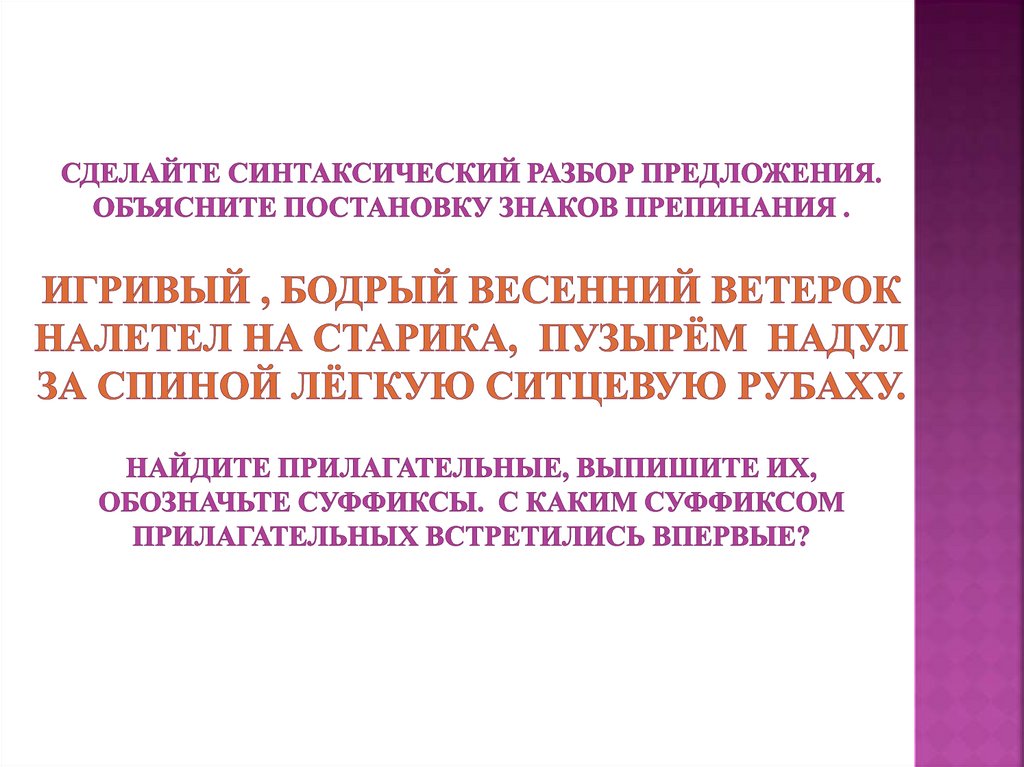 СДЕЛАЙТЕ СИНТАКСИЧЕСКИЙ РАЗБОР ПРЕДЛОЖЕНИЯ. ОБЪЯСНИТЕ ПОСТАНОВКУ ЗНАКОВ ПРЕПИНАНИЯ .

ИГРИВЫЙ , БОДРЫЙ ВЕСЕННИЙ ВЕТЕРОК НАЛЕТЕЛ НА СТАРИКА, ПУЗЫРЁМ НАДУЛ ЗА СПИНОЙ ЛЁГКУЮ СИТЦЕВУЮ РУБАХУ.

НАЙДИТЕ ПРИЛАГАТЕЛЬНЫЕ, ВЫПИШИТЕ ИХ, ОБОЗНАЧЬТЕ СУФФИКСЫ. С КАКИМ СУФФИКСОМ ПРИЛАГАТЕЛЬНЫХ ВСТРЕТИЛИСЬ ВПЕРВЫЕ?